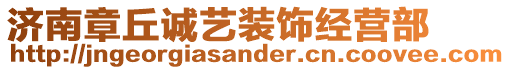 济南章丘诚艺装饰经营部
http://jngeorgiasander.cn.coovee.com